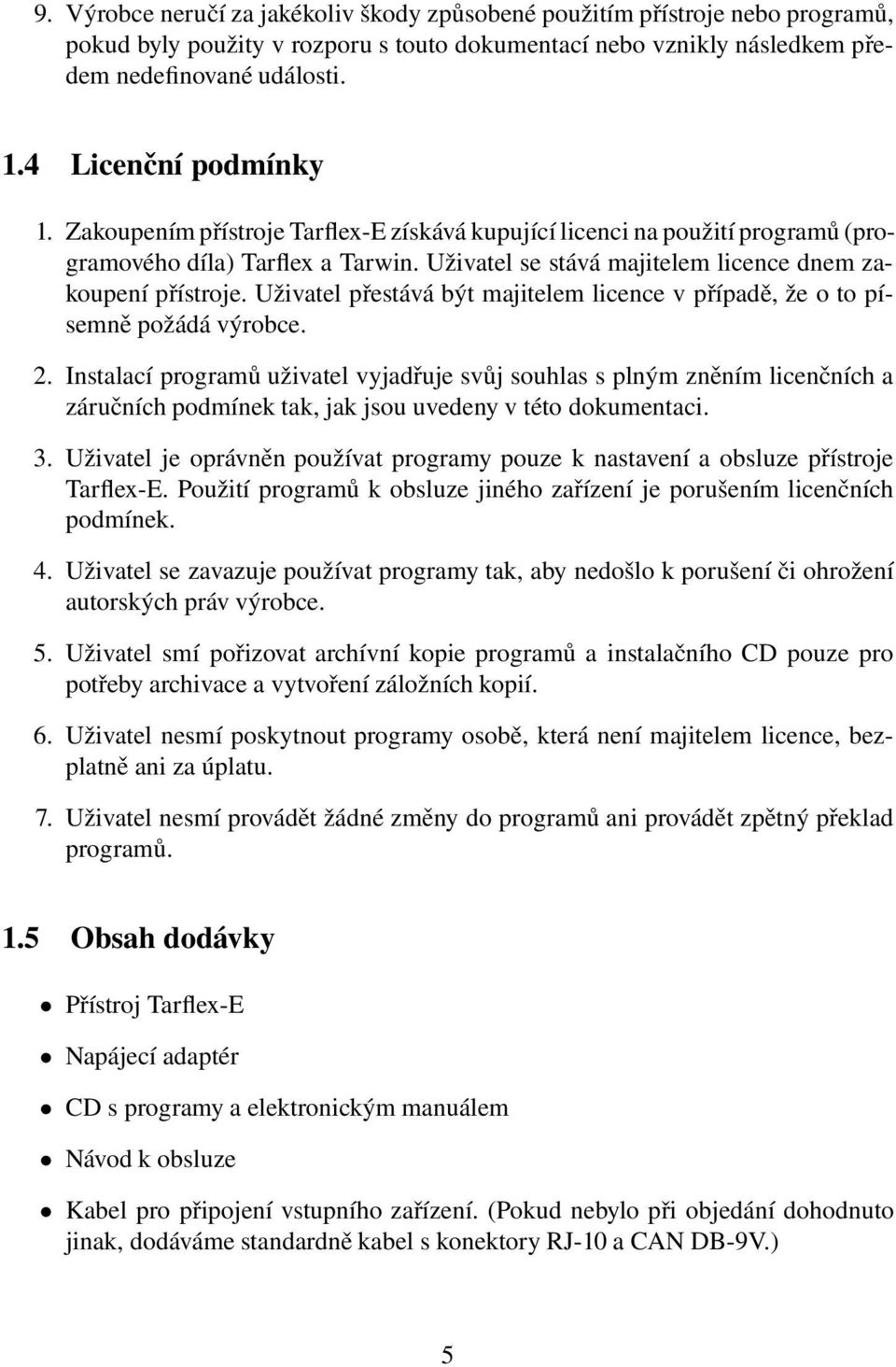 9. Výrobce neručí za jakékoliv škody způsobené použitím přístroje nebo programů, pokud byly použity v rozporu s touto dokumentací nebo vznikly následkem předem nedefinované události.

1.4 Licenční podmínky

1. Zakoupením přístroje Tarflex-E získává kupující licenci na použití programů (programového díla) Tarflex a Tarwin. Uživatel se stává majitelem licence dnem zakoupení přístroje. Uživatel přestává být majitelem licence v případě, že o to písemně požádá výrobce.

2. Instalací programů uživatel vyjadřuje svůj souhlas s plným zněním licenčních a záručních podmínek tak, jak jsou uvedeny v této dokumentaci.

3. Uživatel je oprávněn používat programy pouze k nastavení a obsluze přístroje Tarflex-E. Použití programů k obsluze jiného zařízení je porušením licenčních podmínek.

4. Uživatel se zavazuje používat programy tak, aby nedošlo k porušení či ohrožení autorských práv výrobce.

5. Uživatel smí pořizovat archívní kopie programů a instalačního CD pouze pro potřeby archivace a vytvoření záložních kopií.

6. Uživatel nesmí poskytnout programy osobě, která není majitelem licence, bezplatně ani za úplatu.

7. Uživatel nesmí provádět žádné změny do programů ani provádět zpětný překlad programů.

1.5 Obsah dodávky

• Přístroj Tarflex-E

• Napájecí adaptér

• CD s programy a elektronickým manuálem

• Návod k obsluze

• Kabel pro připojení vstupního zařízení. (Pokud nebylo při objedání dohodnuto jinak, dodáváme standardně kabel s konektory RJ-10 a CAN DB-9V.)

5